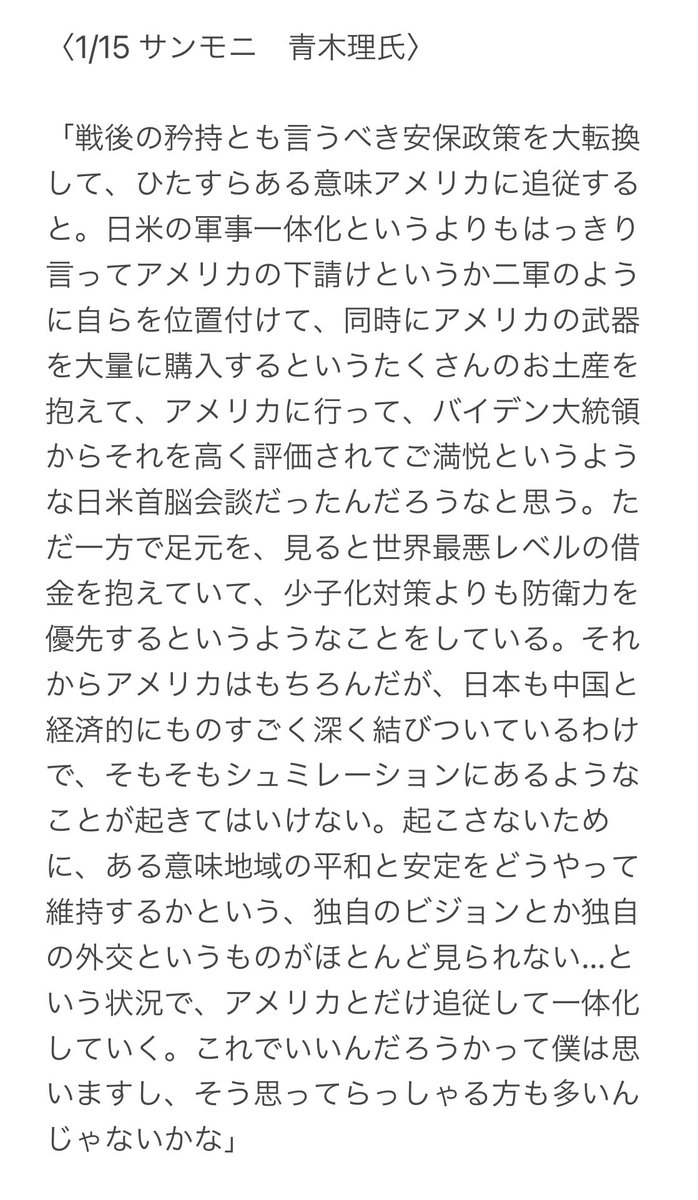 〈1/15 サンモニ　青木理氏〉

「戦後の矜持とも言うべき安保政策を大転換して、ひたすらある意味アメリカに追従すると。日米の軍事一体化というよりもはっきり言ってアメリカの下請けというか二軍のように自らを位置付けて、同時にアメリカの武器を大量に購入するというたくさんのお土産を抱えて、アメリカに行って、バイデン大統領からそれを高く評価されてご満悦というような日米首脳会談だったんだろうなと思う。ただ一方で足元を、見ると世界最悪レベルの借金を抱えていて、少子化対策よりも防衛力を優先するというようなことをしている。それからアメリカはもちろんだが、日本も中国と経済的にものすごく深く結びついているわけで、そもそもシュミレーションにあるようなことが起きてはいけない。起こさないために、ある意味地域の平和と安定をどうやって維持するかという、独自のビジョンとか独自の外交というものがほとんど見られない…という状況で、アメリカとだけ追従して一体化していく。これでいいんだろうかって僕は思いますし、そう思ってらっしゃる方も多いんじゃないかな」